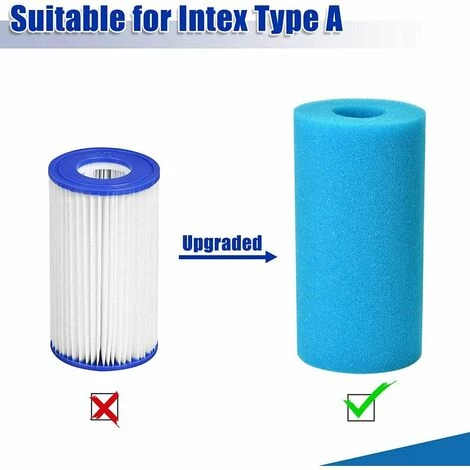 Suitable for Intex Type A

Upgraded